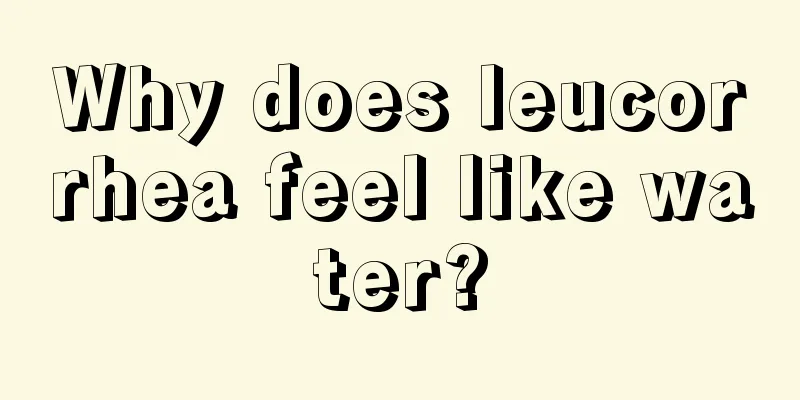 Why does leucorrhea feel like water?